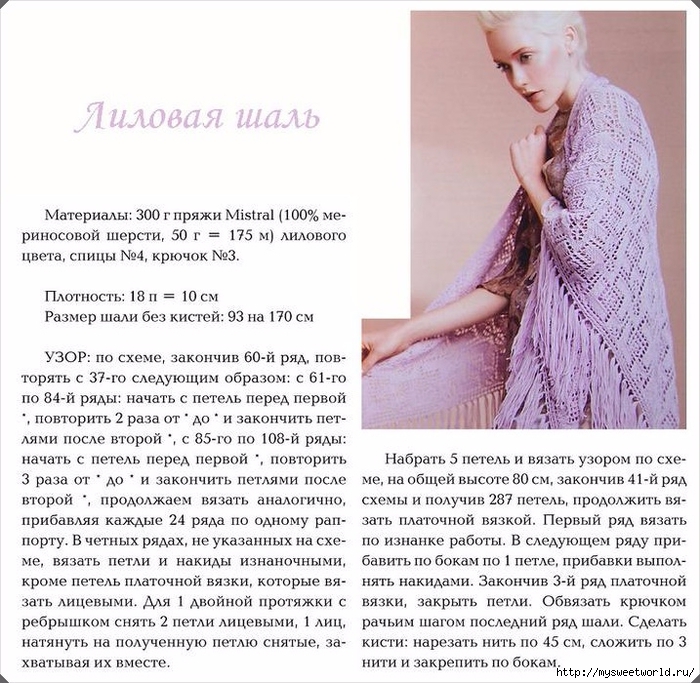 Лиловая шаль

Материалы: 300 г пряжи Mistral (100% мериносовой шерсти, 50 г = 175 м) лилового цвета, спицы №4, крючок №3.

Плотность: 18 п = 10 см
Размер шали без кистей: 93 на 170 см

УЗОР: по схеме, закончив 60-й ряд, повторять с 37-го следующим образом: с 61-го по 84-й ряды: начать с петель перед первой *, повторить 2 раза от * до * и закончить петлями после второй *, с 85-го по 108-й ряды: начать с петель перед первой *, повторить 3 раза от * до * и закончить петлями после второй *, продолжаем вязать аналогично, прибавляя каждые 24 ряда по одному раппорту. В четных рядах, не указанных на схеме, вязать петли и накиды изнаночными, кроме петель платочной вязки, которые вязать лицевыми. Для 1 двойной протяжки с ребрышком снять 2 петли лицевыми, 1 лиц, натянуть на полученную петлю снятые, захватывая их вместе.

Набрать 5 петель и вязать узором по схеме, на общей высоте 80 см, закончив 41-й ряд схемы и получив 287 петель, продолжить вязать платочной вязкой. Первый ряд вязать по изнанке работы. В следующем ряду прибавить по бокам по 1 петле, прибавки выполнять накидами. Закончив 3-й ряд платочной вязки, закрыть петли. Обвязать крючком рачьим шагом последний ряд шали. Сделать кисти: нарезать нить по 45 см, сложить по 3 нити и закрепить по бокам.

http://mysweetworld.ru/